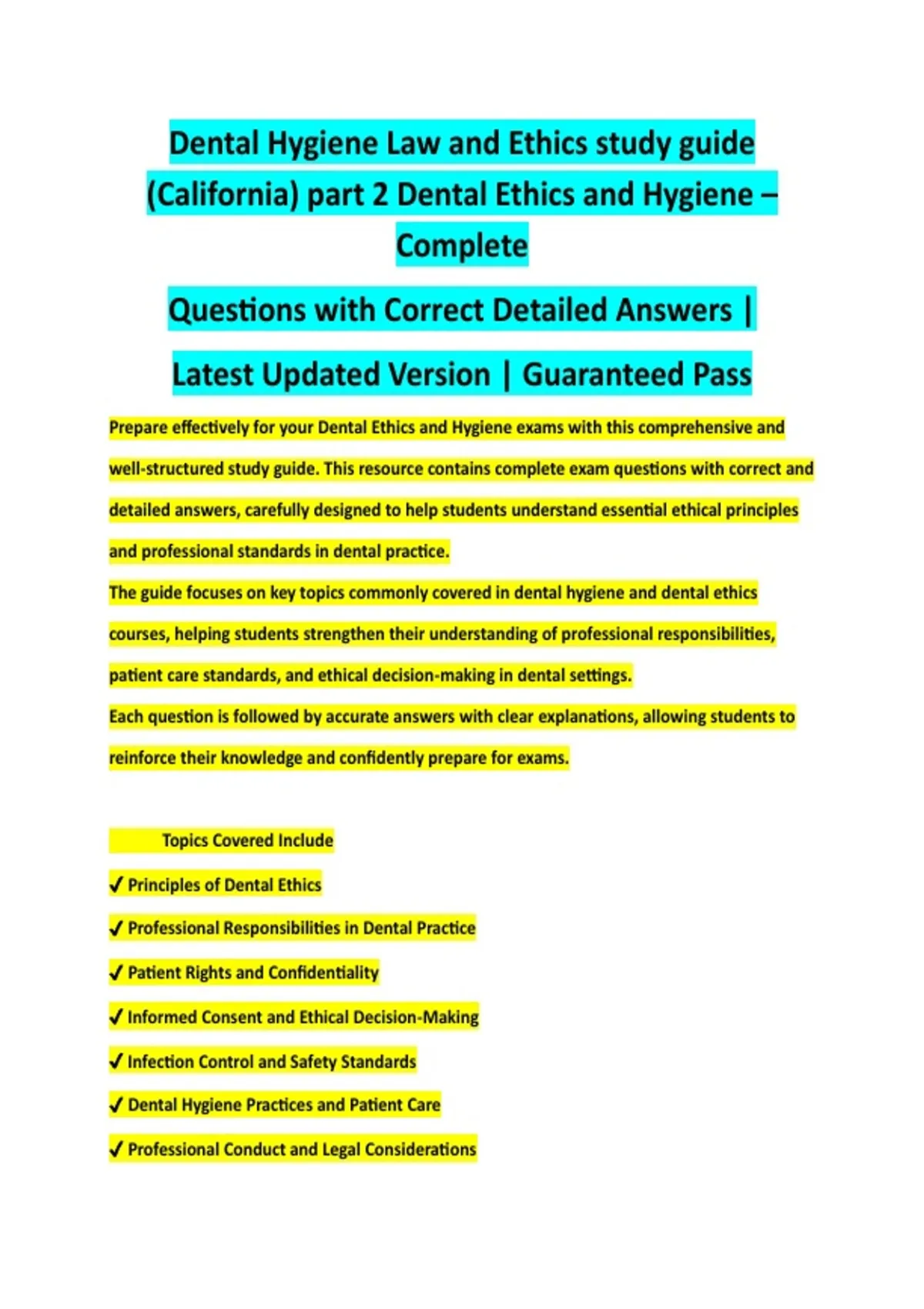 Dental Hygiene Law and Ethics study guide (California) part 2 Dental Ethics and Hygiene – Complete

Questions with Correct Detailed Answers |

Latest Updated Version | Guaranteed Pass

Prepare effectively for your Dental Ethics and Hygiene exams with this comprehensive and well-structured study guide. This resource contains complete exam questions with correct and detailed answers, carefully designed to help students understand essential ethical principles and professional standards in dental practice.

The guide focuses on key topics commonly covered in dental hygiene and dental ethics courses, helping students strengthen their understanding of professional responsibilities, patient care standards, and ethical decision-making in dental settings.

Each question is followed by accurate answers with clear explanations, allowing students to reinforce their knowledge and confidently prepare for exams.

Topics Covered Include

✔ Principles of Dental Ethics

✔ Professional Responsibilities in Dental Practice

✔ Patient Rights and Confidentiality

✔ Informed Consent and Ethical Decision-Making

✔ Infection Control and Safety Standards

✔ Dental Hygiene Practices and Patient Care

✔ Professional Conduct and Legal Considerations